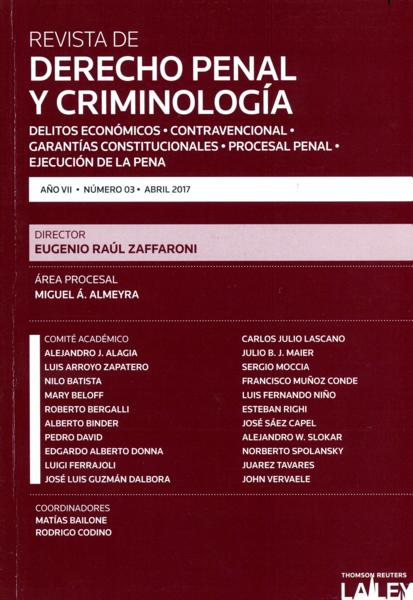 REVISTA DE
DERECHO PENAL Y CRIMINOLOGÍA

DELITOS ECONÓMICOS • CONTRAVENCIONAL • GARANTÍAS CONSTITUCIONALES • PROCESAL PENAL • EJECUCIÓN DE LA PENA

AÑO VII • NÚMERO 03 • ABRIL 2017

DIRECTOR
EUGENIO RAÚL ZAFFARONI

ÁREA PROCESAL
MIGUEL Á. ALMEYRA

COMITÉ ACADÉMICO
ALEJANDRO J. ALAGIA
LUIS ARROYO ZAPATERO
NILO BATISTA
MARY BELOFF
ROBERTO BERGALLI
ALBERTO BINDER
PEDRO DAVID
EDGARDO ALBERTO DONNA
LUIGI FERRAJOLI
JOSÉ LUIS GUZMÁN DALBORA

CARLOS JULIO LASCANO
JULIO B. J. MAIER
SERGIO MOCCIA
FRANCISCO MUÑOZ CONDE
LUIS FERNANDO NIÑO
ESTEBAN RIGHI
JOSÉ SÁEZ CAPEL
ALEJANDRO W. SLOKAR
NORBERTO SPOLANSKY
JUAREZ TAVARES
JOHN VERVAELE

COORDINADORES
MATÍAS BAILONE
RODRIGO CODINO

THOMSON REUTERS
LA LEY